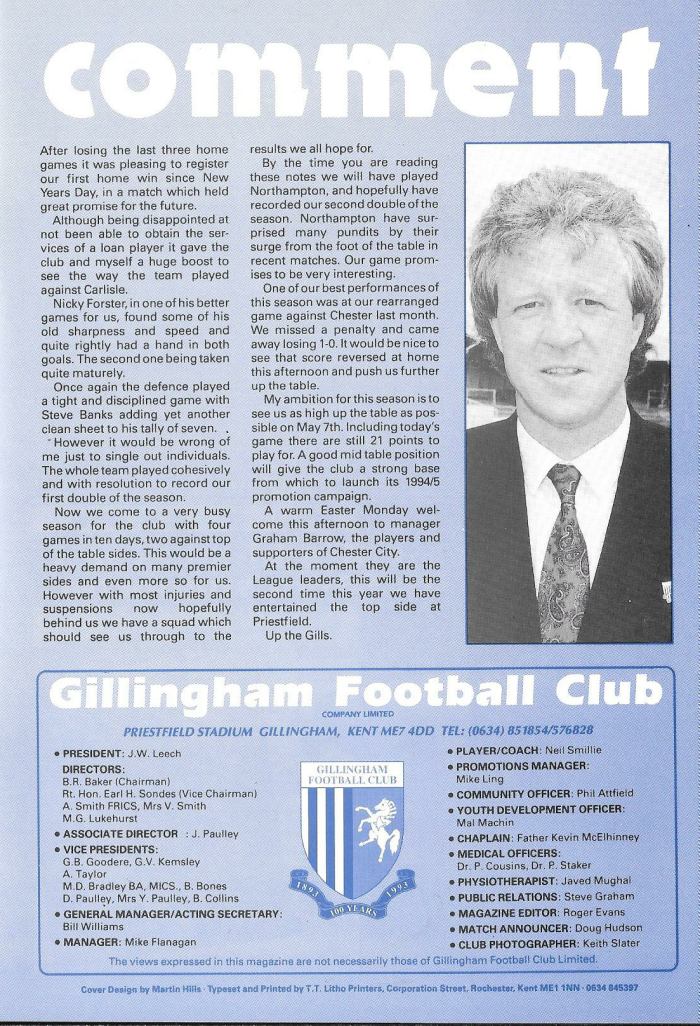 comment

After losing the last three home games it was pleasing to register our first home win since New Years Day, in a match which held great promise for the future.

Although being disappointed at not been able to obtain the services of a loan player it gave the club and myself a huge boost to see the way the team played against Carlisle.

Nicky Forster, in one of his better games for us, found some of his old sharpness and speed and quite rightly had a hand in both goals. The second one being taken quite maturely.

Once again the defence played a tight and disciplined game with Steve Banks adding yet another clean sheet to his tally of seven.

However it would be wrong of me just to single out individuals. The whole team played cohesively and with resolution to record our first double of the season.

Now we come to a very busy season for the club with four games in ten days, two against top of the table sides. This would be a heavy demand on many premier sides and even more so for us. However with most injuries and suspensions now hopefully behind us we have a squad which should see us through to the results we all hope for.

By the time you are reading these notes we will have played Northampton, and hopefully have recorded our second double of the season. Northampton have surprised many pundits by their surge from the foot of the table in recent matches. Our game promises to be very interesting.

One of our best performances of this season was at our rearranged game against Chester last month. We missed a penalty and came away losing 1-0. It would be nice to see that score reversed at home this afternoon and push us further up the table.

My ambition for this season is to see us as high up the table as possible on May 7th. Including today's game there are still 21 points to play for. A good mid table position will give the club a strong base from which to launch its 1994/5 promotion campaign.

A warm Easter Monday welcome this afternoon to manager Graham Barrow, the players and supporters of Chester City.

At the moment they are the League leaders, this will be the second time this year we have entertained the top side at Priestfield.

Up the Gills.

Gillingham Football Club
COMPANY LIMITED
PRIESTFIELD STADIUM GILLINGHAM, KENT ME7 4DD TEL: (0634) 851854/576828

• PRESIDENT: J.W. Leech
DIRECTORS:
B.R. Baker (Chairman)
Rt. Hon. Earl H. Sondes (Vice Chairman)
A. Smith FRICS, Mrs V. Smith
M.G. Lukehurst
• ASSOCIATE DIRECTOR : J. Paulley
• VICE PRESIDENTS:
G.B. Goodere, G.V. Kemsley
A. Taylor
M.D. Bradley BA, MICS., B. Bones
D. Paulley, Mrs Y. Paulley, B. Collins
• GENERAL MANAGER/ACTING SECRETARY:
Bill Williams
• MANAGER: Mike Flanagan

GILLINGHAM FOOTBALL CLUB
1893 1993
100 YEARS

• PLAYER/COACH: Neil Smillie
• PROMOTIONS MANAGER:
Mike Ling
• COMMUNITY OFFICER: Phil Attfield
• YOUTH DEVELOPMENT OFFICER:
Mal Machin
• CHAPLAIN: Father Kevin McElhinney
• MEDICAL OFFICERS:
Dr. P. Cousins, Dr. P. Staker
• PHYSIOTHERAPIST: Javed Mughal
• PUBLIC RELATIONS: Steve Graham
• MAGAZINE EDITOR: Roger Evans
• MATCH ANNOUNCER: Doug Hudson
• CLUB PHOTOGRAPHER: Keith Slater

The views expressed in this magazine are not necessarily those of Gillingham Football Club Limited.

Cover Design by Martin Hills · Typeset and Printed by T.T. Litho Printers, Corporation Street, Rochester, Kent ME1 1NN · 0634 845397